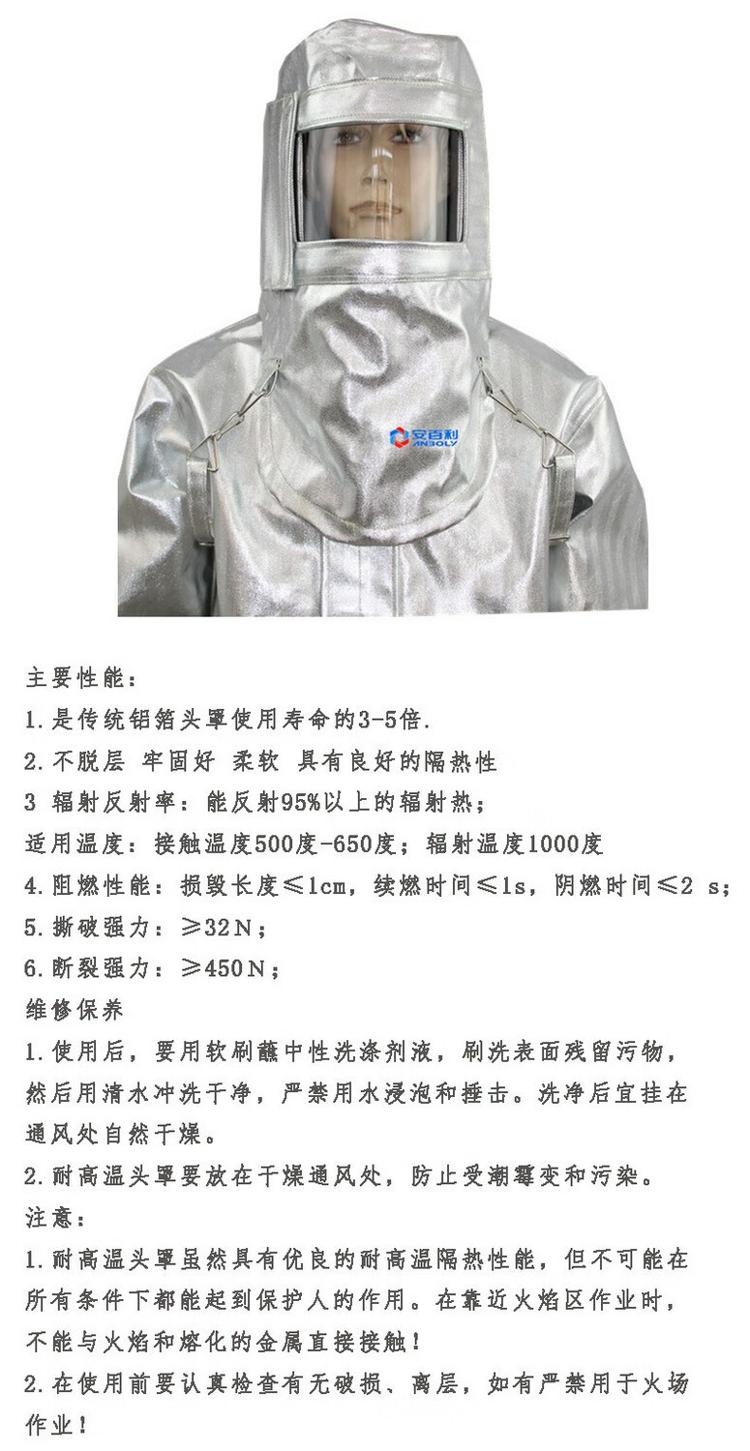 安百利
ANBOLY

主要性能:
1.是传统铝箔头罩使用寿命的3-5倍.
2.不脱层 牢固好 柔软 具有良好的隔热性
3 辐射反射率：能反射95%以上的辐射热；
适用温度：接触温度500度-650度；辐射温度1000度
4.阻燃性能：损毁长度≤1cm，续燃时间≤1s，阴燃时间≤2 s；
5.撕破强力：≥32N；
6.断裂强力：≥450N；
维修保养
1.使用后，要用软刷蘸中性洗涤剂液，刷洗表面残留污物，然后用清水冲洗干净，严禁用水浸泡和捶击。洗净后宜挂在通风处自然干燥。
2.耐高温头罩要放在干燥通风处，防止受潮霉变和污染。
注意:
1.耐高温头罩虽然具有优良的耐高温隔热性能，但不可能在所有条件下都能起到保护人的作用。在靠近火焰区作业时，不能与火焰和熔化的金属直接接触！
2.在使用前要认真检查有无破损、离层，如有严禁用于火场作业！